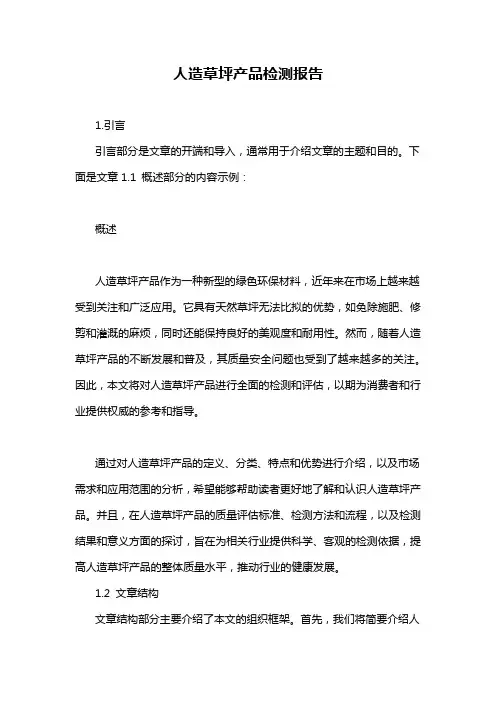 人造草坪产品检测报告

1.引言

引言部分是文章的开端和导入，通常用于介绍文章的主题和目的。下面是文章 1.1 概述部分的内容示例：

概述

人造草坪产品作为一种新型的绿色环保材料，近年来在市场上越来越受到关注和广泛应用。它具有天然草坪无法比拟的优势，如免除施肥、修剪和灌溉的麻烦，同时还能保持良好的美观度和耐用性。然而，随着人造草坪产品的不断发展和普及，其质量安全问题也受到了越来越多的关注。因此，本文将对人造草坪产品进行全面的检测和评估，以期为消费者和行业提供权威的参考和指导。

通过对人造草坪产品的定义、分类、特点和优势进行介绍，以及市场需求和应用范围的分析，希望能够帮助读者更好地了解和认识人造草坪产品。并且，在人造草坪产品的质量评估标准、检测方法和流程，以及检测结果和意义方面的探讨，旨在为相关行业提供科学、客观的检测依据，提高人造草坪产品的整体质量水平，推动行业的健康发展。

1.2 文章结构

文章结构部分主要介绍了本文的组织框架。首先，我们将简要介绍人